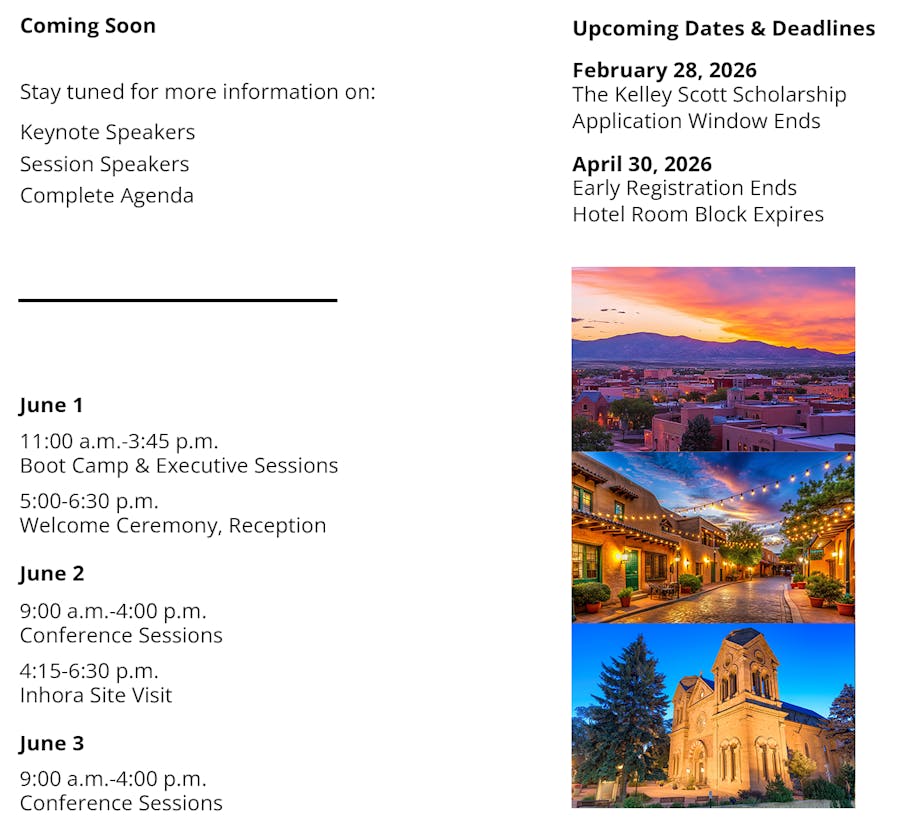 Coming Soon

Stay tuned for more information on:

Keynote Speakers
Session Speakers
Complete Agenda

June 1

11:00 a.m.-3:45 p.m.
Boot Camp & Executive Sessions

5:00-6:30 p.m.
Welcome Ceremony, Reception

June 2

9:00 a.m.-4:00 p.m.
Conference Sessions

4:15-6:30 p.m.
Inhora Site Visit

June 3

9:00 a.m.-4:00 p.m.
Conference Sessions

Upcoming Dates & Deadlines

February 28, 2026
The Kelley Scott Scholarship Application Window Ends

April 30, 2026
Early Registration Ends
Hotel Room Block Expires